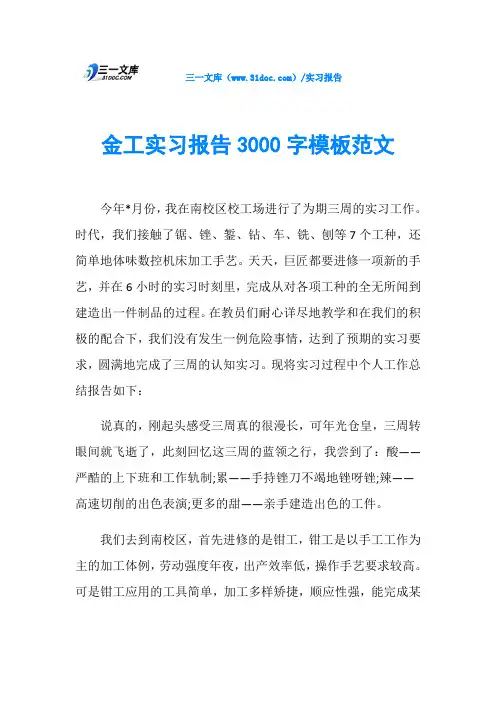 三一文库
31DOC.COM

三一文库（www.31doc.com）/实习报告

金工实习报告3000字模板范文

今年*月份，我在南校区校工场进行了为期三周的实习工作。时代，我们接触了锯、锉、錾、钻、车、铣、刨等7个工种，还简单地体味数控机床加工手艺。天天，巨匠都要进修一项新的手艺，并在6小时的实习时刻里，完成从对各项工种的全无所闻到建造出一件制品的过程。在教员们耐心详尽地教学和在我们的积极的配合下，我们没有发生一例危险事情，达到了预期的实习要求，圆满地完成了三周的认知实习。现将实习过程中个人工作总结报告如下：

说真的，刚起头感受三周真的很漫长，可年光仓皇，三周转眼间就飞逝了，此刻回忆这三周的蓝领之行，我尝到了：酸——严酷的上下班和工作轨制;累——手持锉刀不竭地锉呀锉;辣——高速切削的出色表演;更多的甜——亲手建造出色的工件。

我们去到南校区，首先进修的是钳工，钳工是以手工工作为主的加工体例，劳动强度年夜，出产效率低，操作手艺要求较高。可是钳工应用的工具简单，加工多样矫捷，顺应性强，能完成某